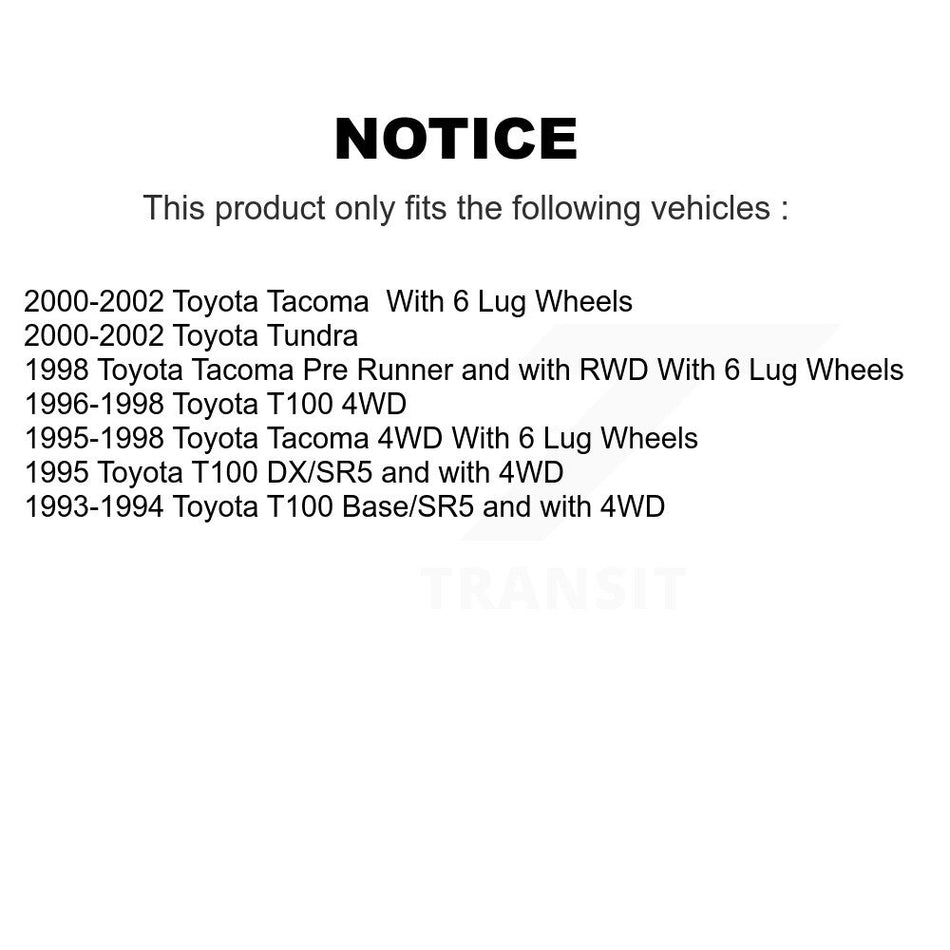 NOTICE

This product only fits the following vehicles :

2000-2002 Toyota Tacoma  With 6 Lug Wheels
2000-2002 Toyota Tundra
1998 Toyota Tacoma Pre Runner and with RWD With 6 Lug Wheels
1996-1998 Toyota T100 4WD
1995-1998 Toyota Tacoma 4WD With 6 Lug Wheels
1995 Toyota T100 DX/SR5 and with 4WD
1993-1994 Toyota T100 Base/SR5 and with 4WD

TRANSIT